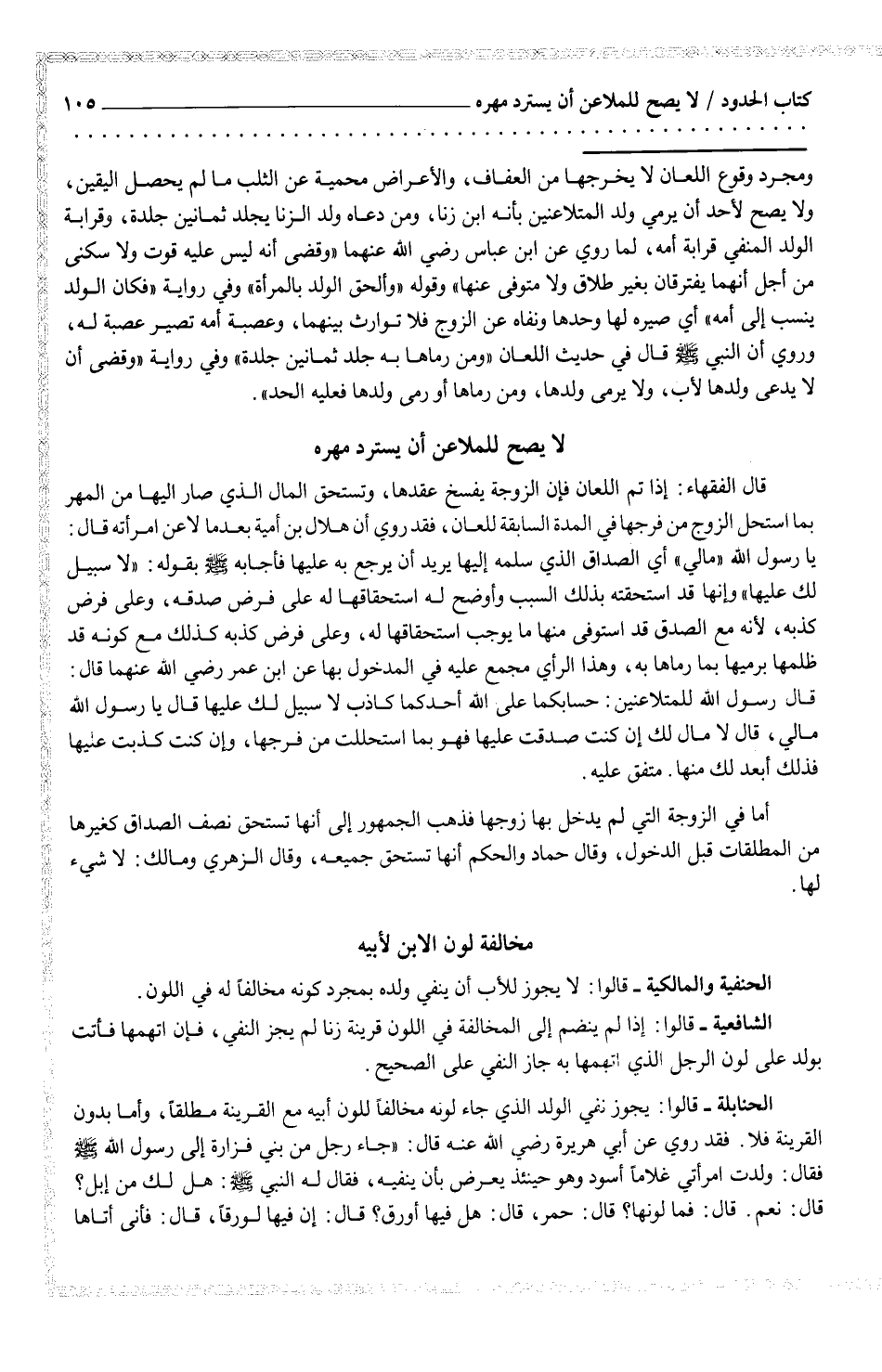 كتاب الحدود / لا يصح للملاعن أن يسترد مهره ١٠٥

ومجرد وقوع اللعان لا يخرجها من العفاف، والأعراض محمية عن الثلب ما لم يحصل اليقين، ولا يصح لأحد أن يرمي ولد المتلاعنين بأنه ابن زنا، ومن دعاه ولد الزنا يجلد ثمانين جلدة، وقرابة الولد المنفي قرابة أمه، لما روي عن ابن عباس رضي الله عنهما «وقضى أنه ليس عليه قوت ولا سكنى من أجل أنهما يفترقان بغير طلاق ولا متوفى عنها» وقوله «وألحق الولد بالمرأة» وفي رواية «فكان الولد ينسب إلى أمه» أي صيره لها وحدها ونفاه عن الزوج فلا توارث بينهما، وعصبة أمه تصير عصبة له، وروي أن النبي ﷺ قال في حديث اللعان «ومن رماها به جلد ثمانين جلدة» وفي رواية «وقضى أن لا يدعى ولدها لأب، ولا يرمى ولدها، ومن رماها أو رمى ولدها فعليه الحد».

لا يصح للملاعن أن يسترد مهره

قال الفقهاء: إذا تم اللعان فإن الزوجة يفسخ عقدها، وتستحق المال الذي صار اليها من المهر بما استحل الزوج من فرجها في المدة السابقة للعان، فقد روي أن هلال بن أمية بعدما لاعن امرأته قال: يا رسول الله «مالي» أي الصداق الذي سلمه إليها يريد أن يرجع به عليها فأجابه ﷺ بقوله: «لا سبيل لك عليها» وإنها قد استحقته بذلك السبب وأوضح له استحقاقها له على فرض صدقه، وعلى فرض كذبه، لأنه مع الصدق قد استوفى منها ما يوجب استحقاقها له، وعلى فرض كذبه كذلك مع كونه قد ظلمها برميها بما رماها به، وهذا الرأي مجمع عليه في المدخول بها عن ابن عمر رضي الله عنهما قال: قال رسول الله للمتلاعنين: حسابكما على الله أحدكما كاذب لا سبيل لك عليها قال يا رسول الله مالي، قال لا مال لك إن كنت صدقت عليها فهو بما استحللت من فرجها، وإن كنت كذبت عليها فذلك أبعد لك منها. متفق عليه.

أما في الزوجة التي لم يدخل بها زوجها فذهب الجمهور إلى أنها تستحق نصف الصداق كغيرها من المطلقات قبل الدخول، وقال حماد والحكم أنها تستحق جميعه، وقال الزهري ومالك: لا شيء لها.

مخالفة لون الابن لأبيه

الحنفية والمالكية ـ قالوا: لا يجوز للأب أن ينفي ولده بمجرد كونه مخالفاً له في اللون.

الشافعية ـ قالوا: إذا لم ينضم إلى المخالفة في اللون قرينة زنا لم يجز النفي، فإن اتهمها فأتت بولد على لون الرجل الذي اتهمها به جاز النفي على الصحيح.

الحنابلة ـ قالوا: يجوز نفي الولد الذي جاء لونه مخالفاً للون أبيه مع القرينة مطلقاً، وأما بدون القرينة فلا. فقد روي عن أبي هريرة رضي الله عنه قال: «جاء رجل من بني فزارة إلى رسول الله ﷺ فقال: ولدت امرأتي غلاماً أسود وهو حينئذ يعرض بأن ينفيه، فقال له النبي ﷺ: هل لك من إبل؟ قال: نعم. قال: فما لونها؟ قال: حمر، قال: هل فيها أورق؟ قال: إن فيها لورقاً، قال: فأنى أتاها